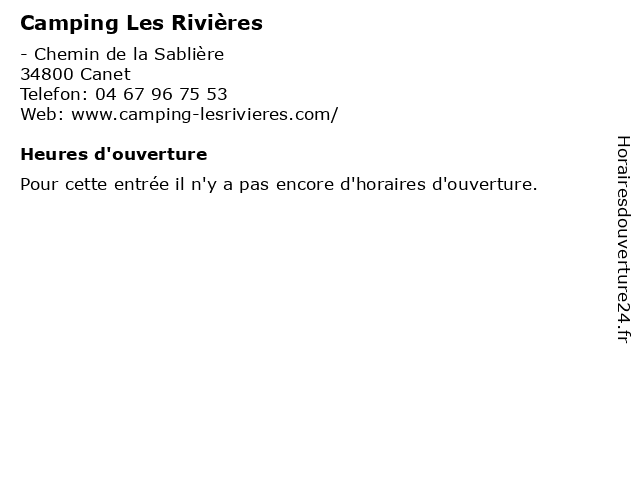 Camping Les Rivières

- Chemin de la Sablière
34800 Canet
Telefon: 04 67 96 75 53
Web: www.camping-lesrivieres.com/

Heures d'ouverture

Pour cette entrée il n'y a pas encore d'horaires d'ouverture.

Horairesdouverture24.fr